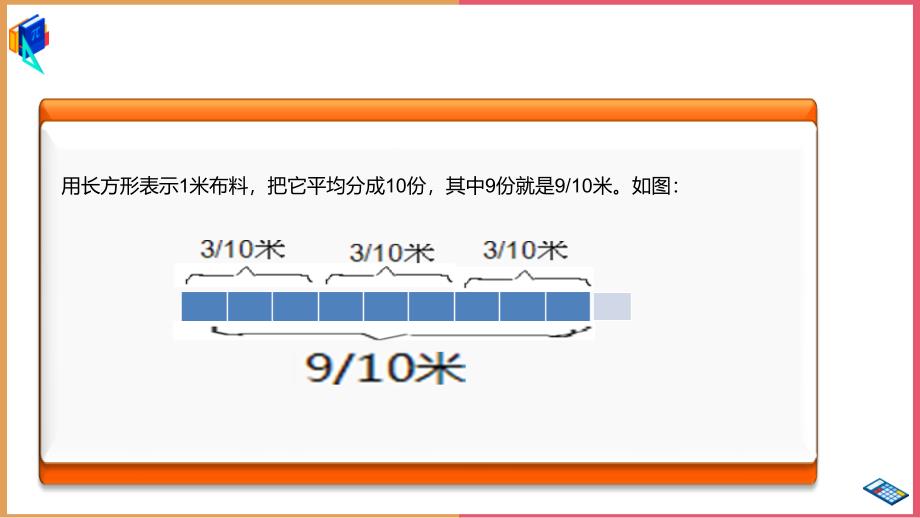 用长方形表示1米布料，把它平均分成10份，其中9份就是9/10米。如图：

3/10米 3/10米 3/10米

9/10米